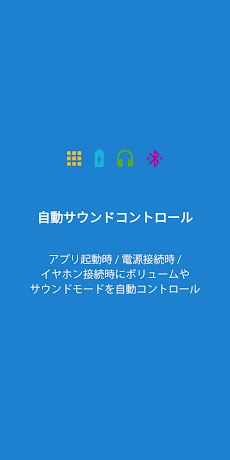 自動サウンドコントロール

アプリ起動時 / 電源接続時 / イヤホン接続時にボリュームやサウンドモードを自動コントロール